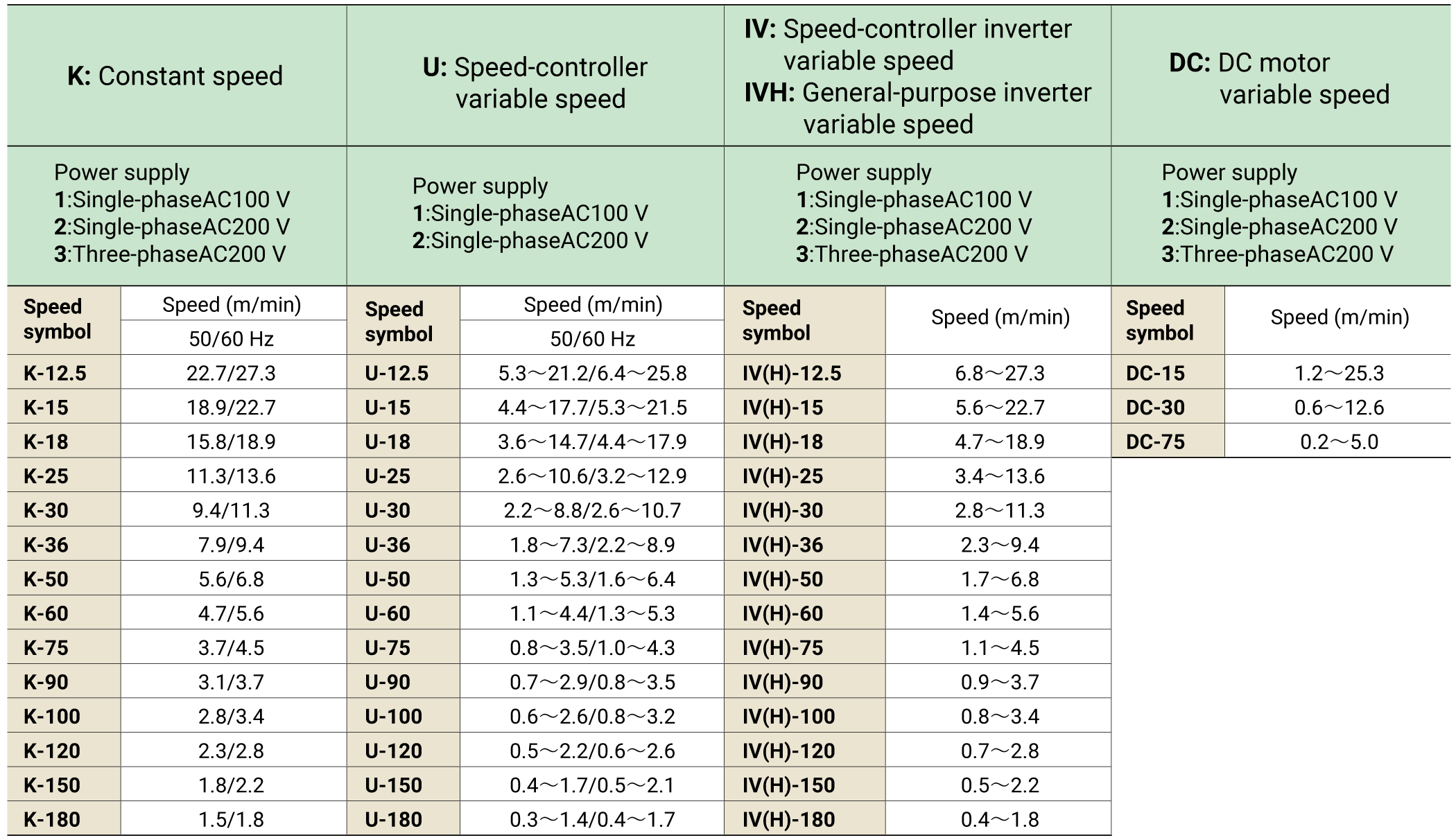 | K: Constant speed | | U: Speed-controller variable speed | | IV: Speed-controller inverter variable speed IVH: General-purpose inverter variable speed | | DC: DC motor variable speed | |
|---|---|---|---|---|---|---|---|
| Power supply 1:Single-phaseAC100 V 2:Single-phaseAC200 V 3:Three-phaseAC200 V | | Power supply 1:Single-phaseAC100 V 2:Single-phaseAC200 V | | Power supply 1:Single-phaseAC100 V 2:Single-phaseAC200 V 3:Three-phaseAC200 V | | Power supply 1:Single-phaseAC100 V 2:Single-phaseAC200 V 3:Three-phaseAC200 V | |
| Speed symbol | Speed (m/min) 50/60 Hz | Speed symbol | Speed (m/min) 50/60 Hz | Speed symbol | Speed (m/min) | Speed symbol | Speed (m/min) |
| K-12.5 | 22.7/27.3 | U-12.5 | 5.3～21.2/6.4～25.8 | IV(H)-12.5 | 6.8～27.3 | DC-15 | 1.2～25.3 |
| K-15 | 18.9/22.7 | U-15 | 4.4～17.7/5.3～21.5 | IV(H)-15 | 5.6～22.7 | DC-30 | 0.6～12.6 |
| K-18 | 15.8/18.9 | U-18 | 3.6～14.7/4.4～17.9 | IV(H)-18 | 4.7～18.9 | DC-75 | 0.2～5.0 |
| K-25 | 11.3/13.6 | U-25 | 2.6～10.6/3.2～12.9 | IV(H)-25 | 3.4～13.6 | | |
| K-30 | 9.4/11.3 | U-30 | 2.2～8.8/2.6～10.7 | IV(H)-30 | 2.8～11.3 | | |
| K-36 | 7.9/9.4 | U-36 | 1.8～7.3/2.2～8.9 | IV(H)-36 | 2.3～9.4 | | |
| K-50 | 5.6/6.8 | U-50 | 1.3～5.3/1.6～6.4 | IV(H)-50 | 1.7～6.8 | | |
| K-60 | 4.7/5.6 | U-60 | 1.1～4.4/1.3～5.3 | IV(H)-60 | 1.4～5.6 | | |
| K-75 | 3.7/4.5 | U-75 | 0.8～3.5/1.0～4.3 | IV(H)-75 | 1.1～4.5 | | |
| K-90 | 3.1/3.7 | U-90 | 0.7～2.9/0.8～3.5 | IV(H)-90 | 0.9～3.7 | | |
| K-100 | 2.8/3.4 | U-100 | 0.6～2.6/0.8～3.2 | IV(H)-100 | 0.8～3.4 | | |
| K-120 | 2.3/2.8 | U-120 | 0.5～2.2/0.6～2.6 | IV(H)-120 | 0.7～2.8 | | |
| K-150 | 1.8/2.2 | U-150 | 0.4～1.7/0.5～2.1 | IV(H)-150 | 0.5～2.2 | | |
| K-180 | 1.5/1.8 | U-180 | 0.3～1.4/0.4～1.7 | IV(H)-180 | 0.4～1.8 | | |